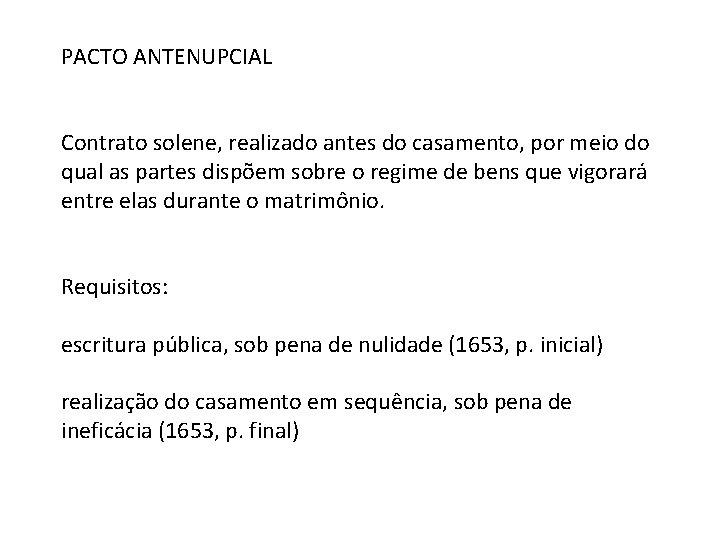 PACTO ANTENUPCIAL

Contrato solene, realizado antes do casamento, por meio do qual as partes dispõem sobre o regime de bens que vigorará entre elas durante o matrimônio.

Requisitos:

escritura pública, sob pena de nulidade (1653, p. inicial)

realização do casamento em sequência, sob pena de ineficácia (1653, p. final)